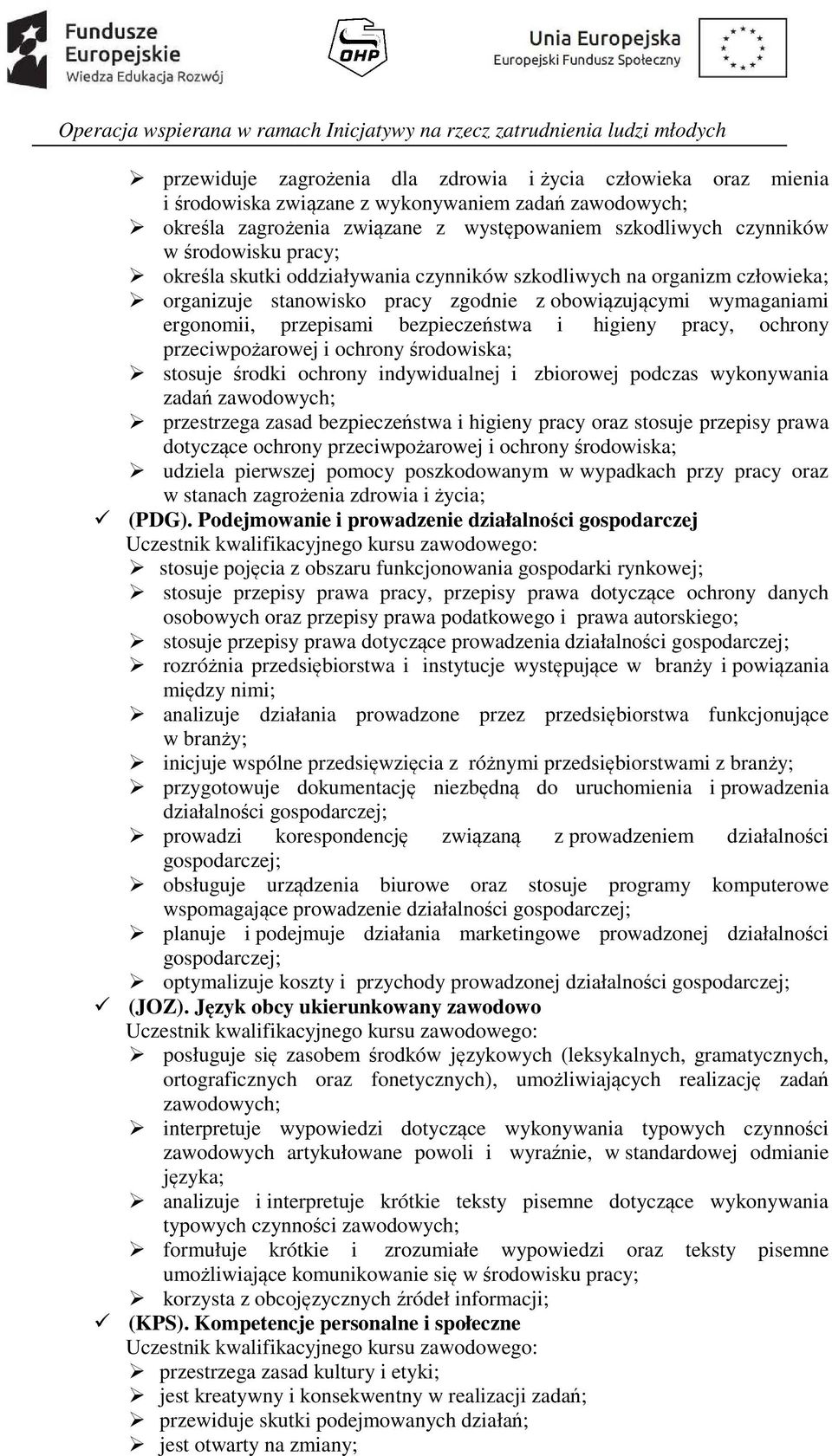 Fundusze Europejskie
Wiedza Edukacja Rozwój

OHP

Unia Europejska
Europejski Fundusz Społeczny

Operacja wspierana w ramach Inicjatywy na rzecz zatrudnienia ludzi młodych

➢ przewiduje zagrożenia dla zdrowia i życia człowieka oraz mienia i środowiska związane z wykonywaniem zadań zawodowych;
➢ określa zagrożenia związane z występowaniem szkodliwych czynników w środowisku pracy;
➢ określa skutki oddziaływania czynników szkodliwych na organizm człowieka;
➢ organizuje stanowisko pracy zgodnie z obowiązującymi wymaganiami ergonomii, przepisami bezpieczeństwa i higieny pracy, ochrony przeciwpożarowej i ochrony środowiska;
➢ stosuje środki ochrony indywidualnej i zbiorowej podczas wykonywania zadań zawodowych;
➢ przestrzega zasad bezpieczeństwa i higieny pracy oraz stosuje przepisy prawa dotyczące ochrony przeciwpożarowej i ochrony środowiska;
➢ udziela pierwszej pomocy poszkodowanym w wypadkach przy pracy oraz w stanach zagrożenia zdrowia i życia;
✓ (PDG). Podejmowanie i prowadzenie działalności gospodarczej
Uczestnik kwalifikacyjnego kursu zawodowego:
➢ stosuje pojęcia z obszaru funkcjonowania gospodarki rynkowej;
➢ stosuje przepisy prawa pracy, przepisy prawa dotyczące ochrony danych osobowych oraz przepisy prawa podatkowego i prawa autorskiego;
➢ stosuje przepisy prawa dotyczące prowadzenia działalności gospodarczej;
➢ rozróżnia przedsiębiorstwa i instytucje występujące w branży i powiązania między nimi;
➢ analizuje działania prowadzone przez przedsiębiorstwa funkcjonujące w branży;
➢ inicjuje wspólne przedsięwzięcia z różnymi przedsiębiorstwami z branży;
➢ przygotowuje dokumentację niezbędną do uruchomienia i prowadzenia działalności gospodarczej;
➢ prowadzi korespondencję związaną z prowadzeniem działalności gospodarczej;
➢ obsługuje urządzenia biurowe oraz stosuje programy komputerowe wspomagające prowadzenie działalności gospodarczej;
➢ planuje i podejmuje działania marketingowe prowadzonej działalności gospodarczej;
➢ optymalizuje koszty i przychody prowadzonej działalności gospodarczej;
✓ (JOZ). Język obcy ukierunkowany zawodowo
Uczestnik kwalifikacyjnego kursu zawodowego:
➢ posługuje się zasobem środków językowych (leksykalnych, gramatycznych, ortograficznych oraz fonetycznych), umożliwiających realizację zadań zawodowych;
➢ interpretuje wypowiedzi dotyczące wykonywania typowych czynności zawodowych artykułowane powoli i wyraźnie, w standardowej odmianie języka;
➢ analizuje i interpretuje krótkie teksty pisemne dotyczące wykonywania typowych czynności zawodowych;
➢ formułuje krótkie i zrozumiałe wypowiedzi oraz teksty pisemne umożliwiające komunikowanie się w środowisku pracy;
➢ korzysta z obcojęzycznych źródeł informacji;
✓ (KPS). Kompetencje personalne i społeczne
Uczestnik kwalifikacyjnego kursu zawodowego:
➢ przestrzega zasad kultury i etyki;
➢ jest kreatywny i konsekwentny w realizacji zadań;
➢ przewiduje skutki podejmowanych działań;
➢ jest otwarty na zmiany;